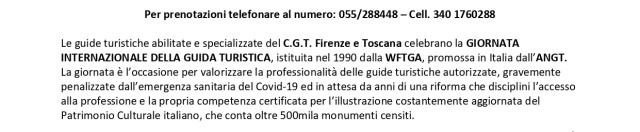 Per prenotazioni telefonare al numero: 055/288448 – Cell. 340 1760288

Le guide turistiche abilitate e specializzate del C.G.T. Firenze e Toscana celebrano la GIORNATA INTERNAZIONALE DELLA GUIDA TURISTICA, istituita nel 1990 dalla WFTGA, promossa in Italia dall'ANGT. La giornata è l'occasione per valorizzare la professionalità delle guide turistiche autorizzate, gravemente penalizzate dall'emergenza sanitaria del Covid-19 ed in attesa da anni di una riforma che disciplini l'accesso alla professione e la propria competenza certificata per l'illustrazione costantemente aggiornata del Patrimonio Culturale italiano, che conta oltre 500mila monumenti censiti.